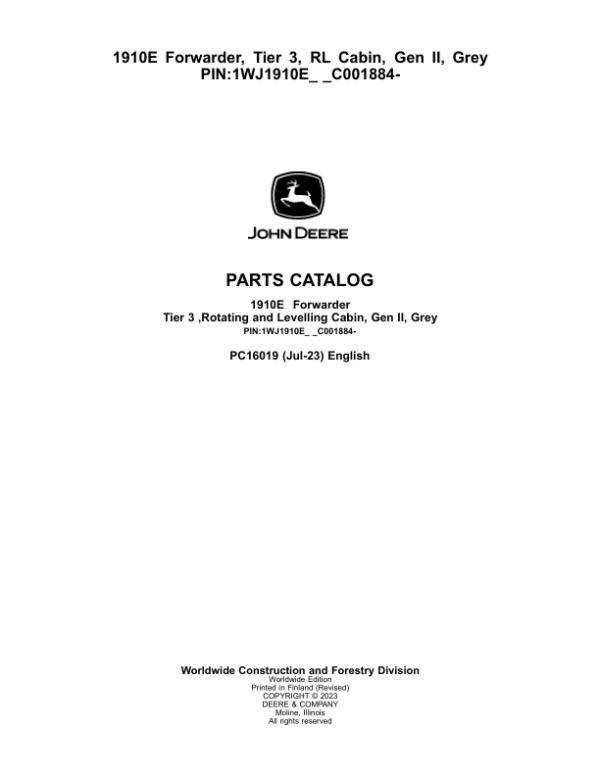 1910E Forwarder, Tier 3, RL Cabin, Gen II, Grey
PIN:1WJ1910E_ _C001884-

JOHN DEERE

PARTS CATALOG

1910E Forwarder
Tier 3 ,Rotating and Levelling Cabin, Gen II, Grey
PIN:1WJ1910E_ _C001884-

PC16019 (Jul-23) English

Worldwide Construction and Forestry Division
Worldwide Edition
Printed in Finland (Revised)
COPYRIGHT © 2023
DEERE & COMPANY
Moline, Illinois
All rights reserved